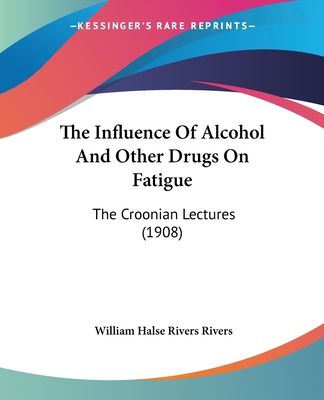 —KESSINGER'S RARE REPRINTS—

The Influence Of Alcohol And Other Drugs On Fatigue

The Croonian Lectures (1908)

William Halse Rivers Rivers